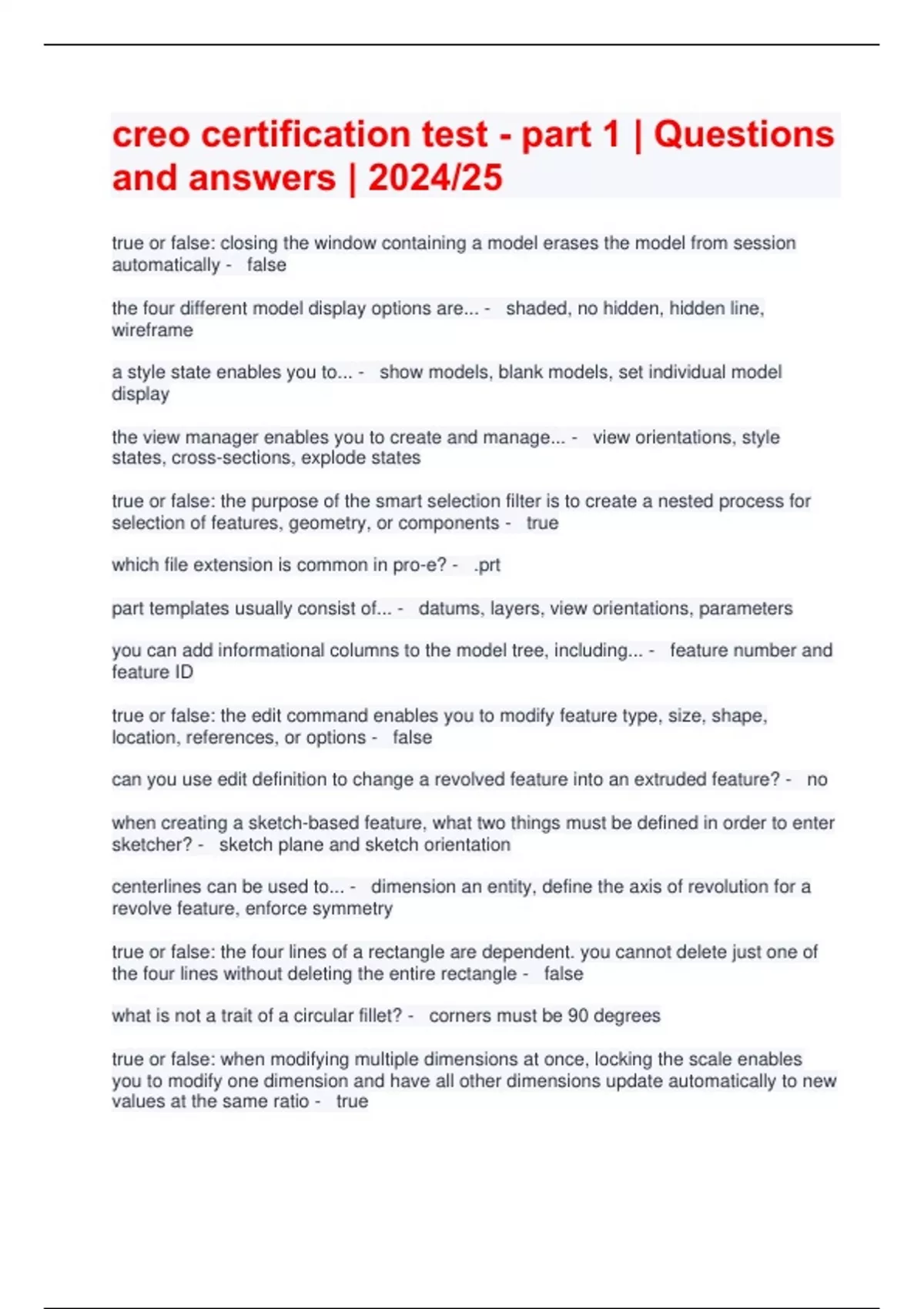 creo certification test - part 1 | Questions and answers | 2024/25

true or false: closing the window containing a model erases the model from session automatically - false

the four different model display options are... - shaded, no hidden, hidden line, wireframe

a style state enables you to... - show models, blank models, set individual model display

the view manager enables you to create and manage... - view orientations, style states, cross-sections, explode states

true or false: the purpose of the smart selection filter is to create a nested process for selection of features, geometry, or components - true

which file extension is common in pro-e? - .prt

part templates usually consist of... - datums, layers, view orientations, parameters

you can add informational columns to the model tree, including... - feature number and feature ID

true or false: the edit command enables you to modify feature type, size, shape, location, references, or options - false

can you use edit definition to change a revolved feature into an extruded feature? - no

when creating a sketch-based feature, what two things must be defined in order to enter sketcher? - sketch plane and sketch orientation

centerlines can be used to... - dimension an entity, define the axis of revolution for a revolve feature, enforce symmetry

true or false: the four lines of a rectangle are dependent. you cannot delete just one of the four lines without deleting the entire rectangle - false

what is not a trait of a circular fillet? - corners must be 90 degrees

true or false: when modifying multiple dimensions at once, locking the scale enables you to modify one dimension and have all other dimensions update automatically to new values at the same ratio - true